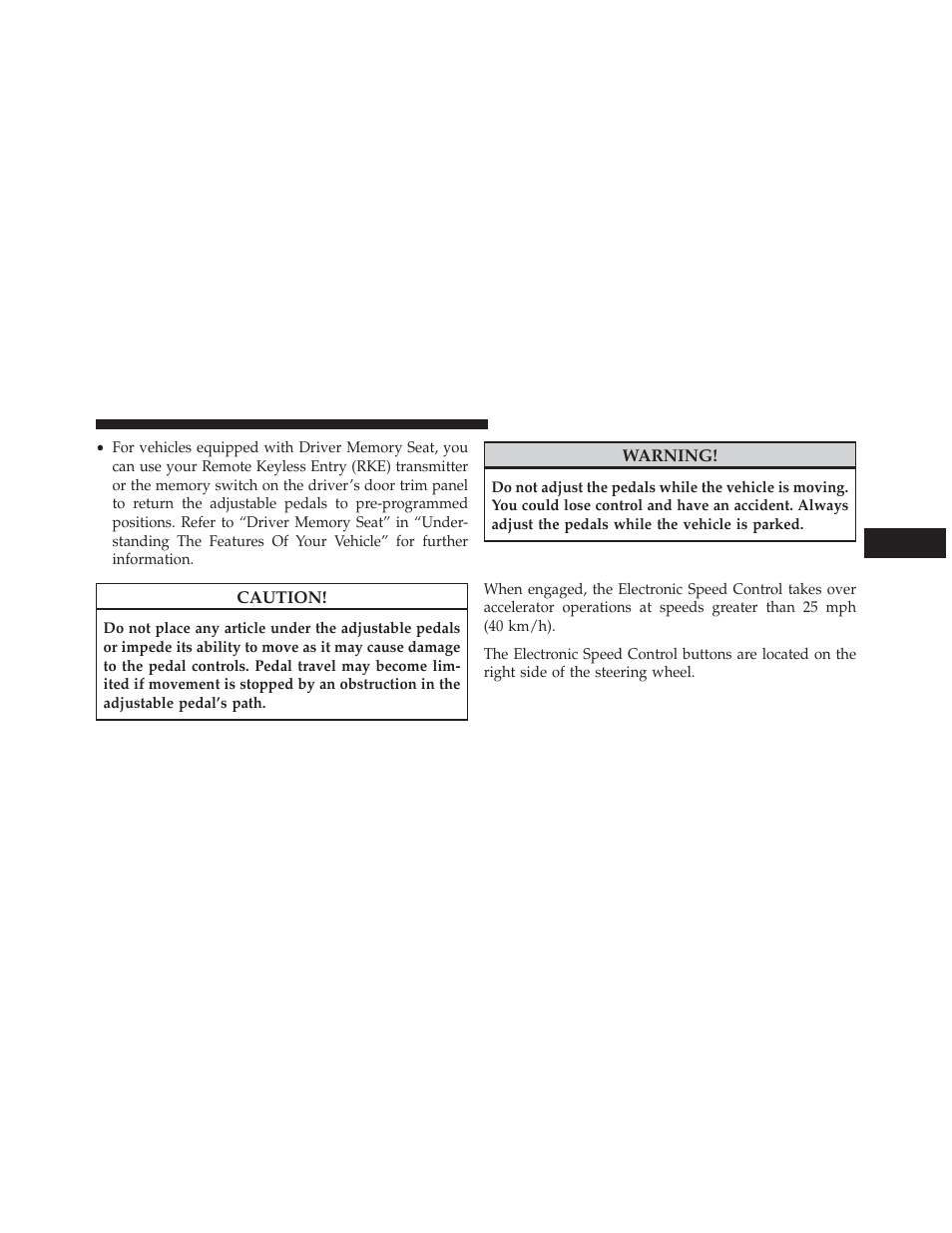 • For vehicles equipped with Driver Memory Seat, you can use your Remote Keyless Entry (RKE) transmitter or the memory switch on the driver's door trim panel to return the adjustable pedals to pre-programmed positions. Refer to "Driver Memory Seat" in "Understanding The Features Of Your Vehicle" for further information.

CAUTION!

Do not place any article under the adjustable pedals or impede its ability to move as it may cause damage to the pedal controls. Pedal travel may become limited if movement is stopped by an obstruction in the adjustable pedal's path.

WARNING!

Do not adjust the pedals while the vehicle is moving. You could lose control and have an accident. Always adjust the pedals while the vehicle is parked.

When engaged, the Electronic Speed Control takes over accelerator operations at speeds greater than 25 mph (40 km/h).

The Electronic Speed Control buttons are located on the right side of the steering wheel.